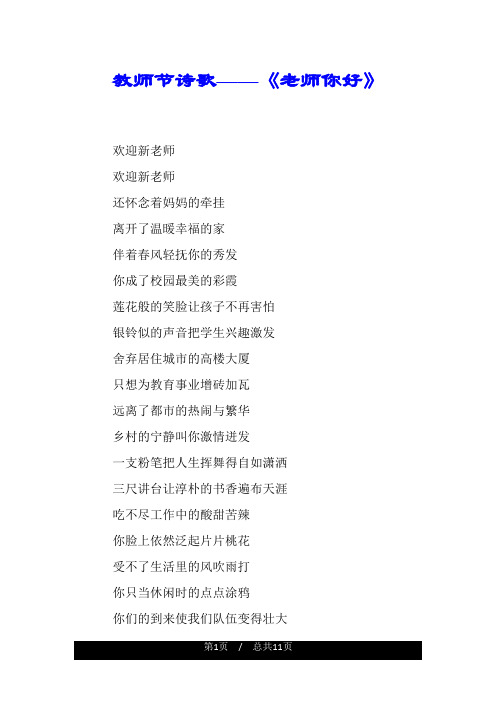 教师节诗歌——《老师你好》

欢迎新老师

欢迎新老师

还怀念着妈妈的牵挂

离开了温暖幸福的家

伴着春风轻抚你的秀发

你成了校园最美的彩霞

莲花般的笑脸让孩子不再害怕

银铃似的声音把学生兴趣激发

舍弃居住城市的高楼大厦

只想为教育事业增砖加瓦

远离了都市的热闹与繁华

乡村的宁静叫你激情迸发

一支粉笔把人生挥舞得自如潇洒

三尺讲台让淳朴的书香遍布天涯

吃不尽工作中的酸甜苦辣

你脸上依然泛起片片桃花

受不了生活里的风吹雨打

你只当休闲时的点点涂鸦

你们的到来使我们队伍变得壮大

第1页 / 总共11页